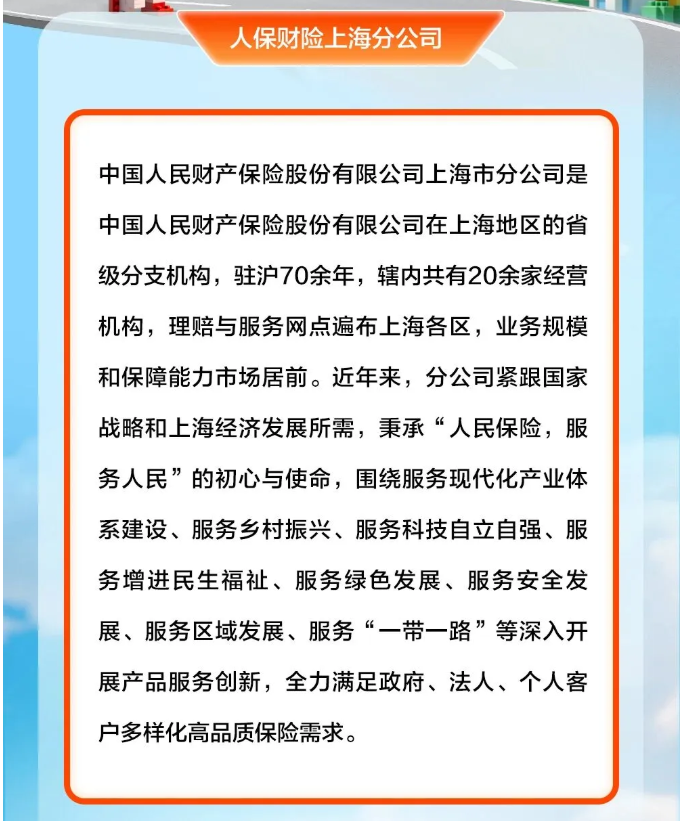 人保财险上海分公司

中国人民财产保险股份有限公司上海市分公司是中国人民财产保险股份有限公司在上海地区的省级分支机构，驻沪70余年，辖内共有20余家经营机构，理赔与服务网点遍布上海各区，业务规模和保障能力市场居前。近年来，分公司紧跟国家战略和上海经济发展所需，秉承“人民保险，服务人民”的初心与使命，围绕服务现代化产业体系建设、服务乡村振兴、服务科技自立自强、服务增进民生福祉、服务绿色发展、服务安全发展、服务区域发展、服务“一带一路”等深入开展产品服务创新，全力满足政府、法人、个人客户多样化高品质保险需求。